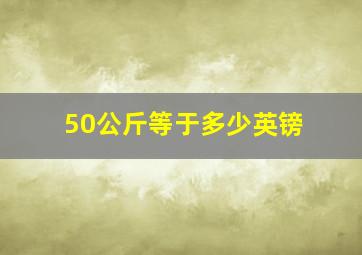 50公斤等于多少英镑